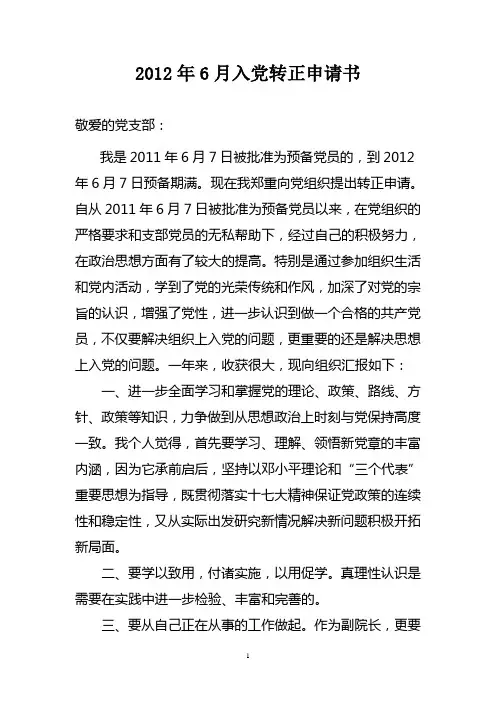 2012 年 6 月入党转正申请书

敬爱的党支部：

我是 2011 年 6 月 7 日被批准为预备党员的，到 2012 年 6 月 7 日预备期满。现在我郑重向党组织提出转正申请。自从 2011 年 6 月 7 日被批准为预备党员以来，在党组织的严格要求和支部党员的无私帮助下，经过自己的积极努力，在政治思想方面有了较大的提高。特别是通过参加组织生活和党内活动，学到了党的光荣传统和作风，加深了对党的宗旨的认识，增强了党性，进一步认识到做一个合格的共产党员，不仅要解决组织上入党的问题，更重要的还是解决思想上入党的问题。一年来，收获很大，现向组织汇报如下：

一、进一步全面学习和掌握党的理论、政策、路线、方针、政策等知识，力争做到从思想政治上时刻与党保持高度一致。我个人觉得，首先要学习、理解、领悟新党章的丰富内涵，因为它承前启后，坚持以邓小平理论和“三个代表”重要思想为指导，既贯彻落实十七大精神保证党政策的连续性和稳定性，又从实际出发研究新情况解决新问题积极开拓新局面。

二、要学以致用，付诸实施，以用促学。真理性认识是需要在实践中进一步检验、丰富和完善的。

三、要从自己正在从事的工作做起。作为副院长，更要

1